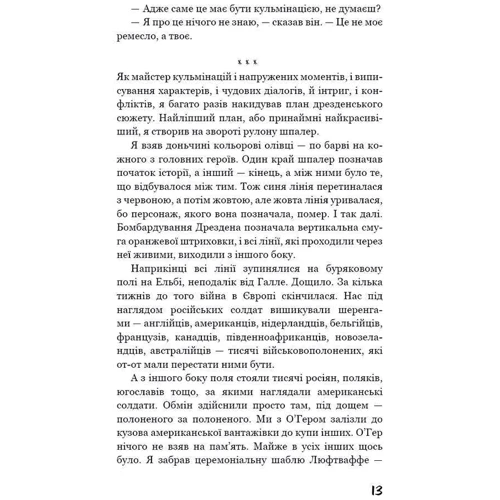 — Адже саме це має бути кульмінацією, не думаєш?
— Я про це нічого не знаю, — сказав він. — Це не моє ремесло, а твоє.

x x x

Як майстер кульмінацій і напружених моментів, і виписування характерів, і чудових діалогів, й інтриг, і конфліктів, я багато разів накидував план дрезденського сюжету. Найліпший план, або принаймні найкрасивіший, я створив на звороті рулону шпалер.

Я взяв доньчині кольорові олівці — по барві на кожного з головних героїв. Один край шпалер позначав початок історії, а інший — кінець, а між ними було те, що відбувалося між тим. Тож синя лінія перетиналася з червоною, а потім жовтою, але жовта лінія уривалася, бо персонаж, якого вона позначала, помер. І так далі. Бомбардування Дрездена позначала вертикальна смуга оранжевої штриховки, і всі лінії, які проходили через неї живими, виходили з іншого боку.

Наприкінці всі лінії зупинялися на буряковому полі на Ельбі, неподалік від Галле. Дощило. За кілька тижнів до того війна в Європі скінчилася. Нас під наглядом російських солдат вишикували шеренгами — англійців, американців, нідерландців, бельгійців, французів, канадців, південноафриканців, новозеландців, австралійців — тисячі військовополонених, які от-от мали перестати ними бути.

А з іншого боку поля стояли тисячі росіян, поляків, югославів тощо, за якими наглядали американські солдати. Обмін здійснили просто там, під дощем — полоненого за полоненого. Ми з О'Гером залізли до кузова американської вантажівки до купи інших. О'Гер нічого не взяв на пам'ять. Майже в усіх інших щось було. Я забрав церемоніальну шаблю Люфтваффе —

13